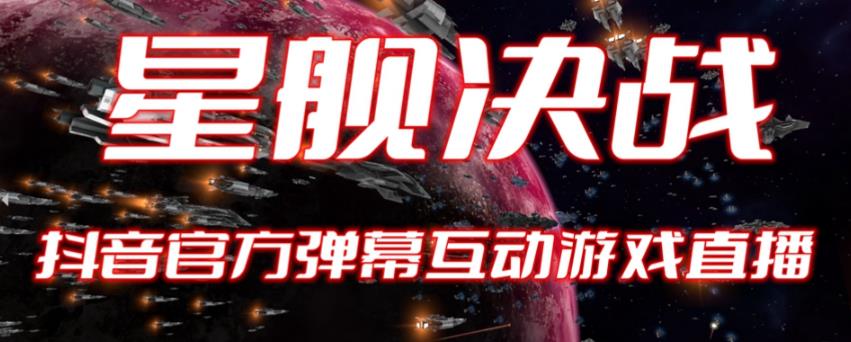 星舰决战

抖音官方弹幕互动游戏直播